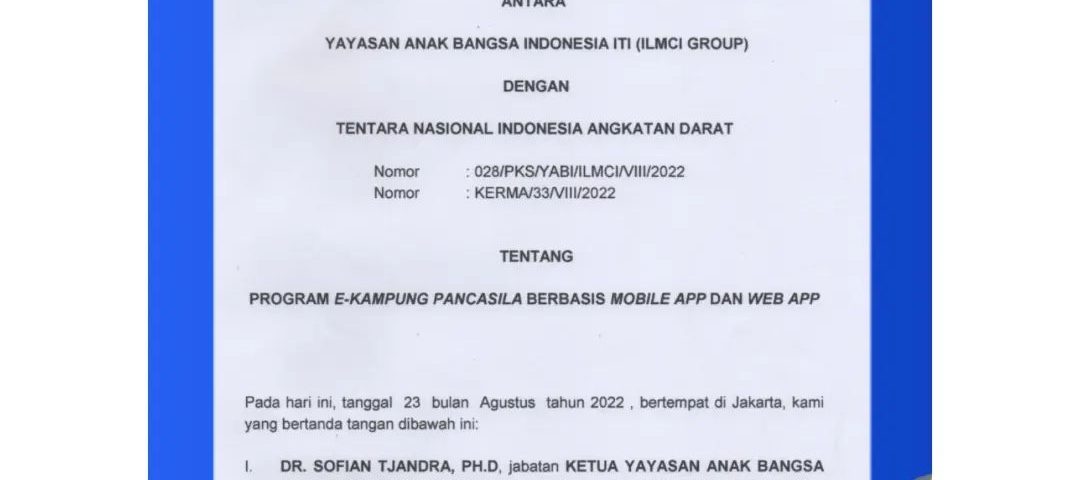 ANTARA

YAYASAN ANAK BANGSA INDONESIA ITI (ILMCI GROUP)

DENGAN

TENTARA NASIONAL INDONESIA ANGKATAN DARAT

Nomor : 028/PKS/YABI/ILMCI/VIII/2022
Nomor : KERMA/33/VIII/2022

TENTANG

PROGRAM E-KAMPUNG PANCASILA BERBASIS MOBILE APP DAN WEB APP

Pada hari ini, tanggal 23 bulan Agustus tahun 2022 , bertempat di Jakarta, kami yang bertanda tangan dibawah ini:

I. DR. SOFIAN TJANDRA, PH.D, jabatan KETUA YAYASAN ANAK BANGSA